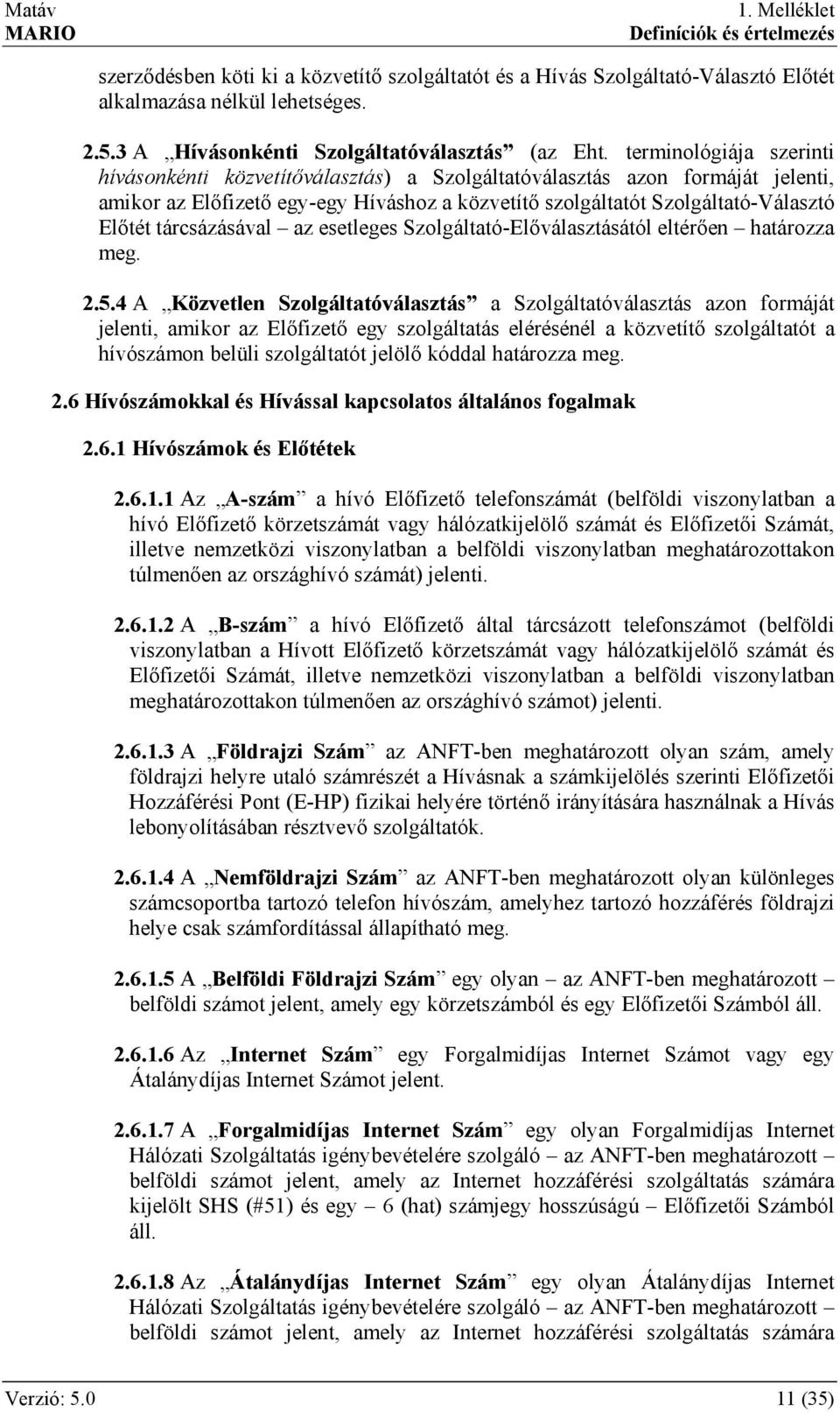 Matáv
MARIO

1. Melléklet
Definíciók és értelmezés

szerződésben köti ki a közvetítő szolgáltatót és a Hívás Szolgáltató-Választó Előtét alkalmazása nélkül lehetséges.

2.5.3 A „Hívásonkénti Szolgáltatóválasztás” (az Eht. terminológiája szerinti hívásonkénti közvetítőválasztás) a Szolgáltatóválasztás azon formáját jelenti, amikor az Előfizető egy-egy Híváshoz a közvetítő szolgáltatót Szolgáltató-Választó Előtét tárcsázásával – az esetleges Szolgáltató-Előválasztásától eltérően – határozza meg.

2.5.4 A „Közvetlen Szolgáltatóválasztás” a Szolgáltatóválasztás azon formáját jelenti, amikor az Előfizető egy szolgáltatás elérésénél a közvetítő szolgáltatót a hívószámon belüli szolgáltatót jelölő kóddal határozza meg.

2.6 Hívószámokkal és Hívással kapcsolatos általános fogalmak

2.6.1 Hívószámok és Előtétek

2.6.1.1 Az „A-szám” a hívó Előfizető telefonszámát (belföldi viszonylatban a hívó Előfizető körzetszámát vagy hálózatkijelölő számát és Előfizetői Számát, illetve nemzetközi viszonylatban a belföldi viszonylatban meghatározottakon túlmenően az országhívó számát) jelenti.

2.6.1.2 A „B-szám” a hívó Előfizető által tárcsázott telefonszámot (belföldi viszonylatban a Hívott Előfizető körzetszámát vagy hálózatkijelölő számát és Előfizetői Számát, illetve nemzetközi viszonylatban a belföldi viszonylatban meghatározottakon túlmenően az országhívó számot) jelenti.

2.6.1.3 A „Földrajzi Szám” az ANFT-ben meghatározott olyan szám, amely földrajzi helyre utaló számrészét a Hívásnak a számkijelölés szerinti Előfizetői Hozzáférési Pont (E-HP) fizikai helyére történő irányítására használnak a Hívás lebonyolításában résztvevő szolgáltatók.

2.6.1.4 A „Nemföldrajzi Szám” az ANFT-ben meghatározott olyan különleges számcsoportba tartozó telefon hívószám, amelyhez tartozó hozzáférés földrajzi helye csak számfordítással állapítható meg.

2.6.1.5 A „Belföldi Földrajzi Szám” egy olyan – az ANFT-ben meghatározott – belföldi számot jelent, amely egy körzetszámból és egy Előfizetői Számból áll.

2.6.1.6 Az „Internet Szám” egy Forgalmidíjas Internet Számot vagy egy Átalánydíjas Internet Számot jelent.

2.6.1.7 A „Forgalmidíjas Internet Szám” egy olyan Forgalmidíjas Internet Hálózati Szolgáltatás igénybevételére szolgáló – az ANFT-ben meghatározott – belföldi számot jelent, amely az Internet hozzáférési szolgáltatás számára kijelölt SHS (#51) és egy – 6 (hat) számjegy hosszúságú – Előfizetői Számból áll.

2.6.1.8 Az „Átalánydíjas Internet Szám” egy olyan Átalánydíjas Internet Hálózati Szolgáltatás igénybevételére szolgáló – az ANFT-ben meghatározott – belföldi számot jelent, amely az Internet hozzáférési szolgáltatás számára

Verzió: 5.0
11 (35)